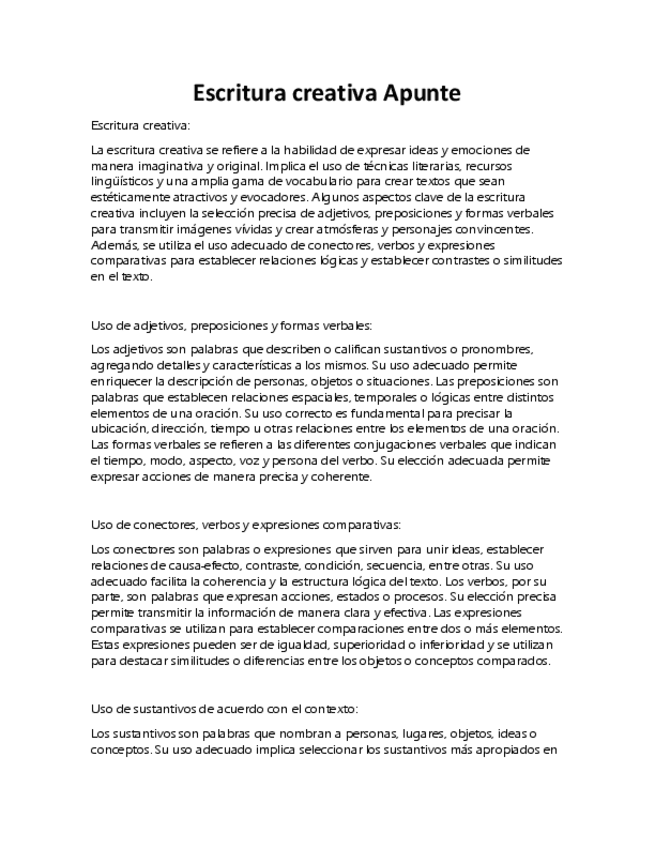 Escritura creativa Apunte

Escritura creativa:

La escritura creativa se refiere a la habilidad de expresar ideas y emociones de manera imaginativa y original. Implica el uso de técnicas literarias, recursos lingüísticos y una amplia gama de vocabulario para crear textos que sean estéticamente atractivos y evocadores. Algunos aspectos clave de la escritura creativa incluyen la selección precisa de adjetivos, preposiciones y formas verbales para transmitir imágenes vívidas y crear atmósferas y personajes convincentes. Además, se utiliza el uso adecuado de conectores, verbos y expresiones comparativas para establecer relaciones lógicas y establecer contrastes o similitudes en el texto.

Uso de adjetivos, preposiciones y formas verbales:

Los adjetivos son palabras que describen o califican sustantivos o pronombres, agregando detalles y características a los mismos. Su uso adecuado permite enriquecer la descripción de personas, objetos o situaciones. Las preposiciones son palabras que establecen relaciones espaciales, temporales o lógicas entre distintos elementos de una oración. Su uso correcto es fundamental para precisar la ubicación, dirección, tiempo u otras relaciones entre los elementos de una oración. Las formas verbales se refieren a las diferentes conjugaciones verbales que indican el tiempo, modo, aspecto, voz y persona del verbo. Su elección adecuada permite expresar acciones de manera precisa y coherente.

Uso de conectores, verbos y expresiones comparativas:

Los conectores son palabras o expresiones que sirven para unir ideas, establecer relaciones de causa-efecto, contraste, condición, secuencia, entre otras. Su uso adecuado facilita la coherencia y la estructura lógica del texto. Los verbos, por su parte, son palabras que expresan acciones, estados o procesos. Su elección precisa permite transmitir la información de manera clara y efectiva. Las expresiones comparativas se utilizan para establecer comparaciones entre dos o más elementos. Estas expresiones pueden ser de igualdad, superioridad o inferioridad y se utilizan para destacar similitudes o diferencias entre los objetos o conceptos comparados.

Uso de sustantivos de acuerdo con el contexto:

Los sustantivos son palabras que nombran a personas, lugares, objetos, ideas o conceptos. Su uso adecuado implica seleccionar los sustantivos más apropiados en